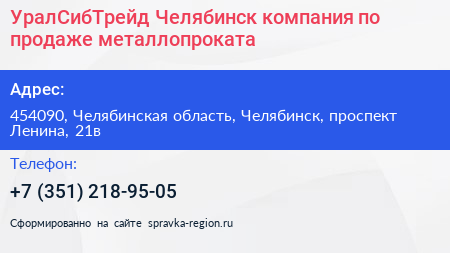 УралСибТрейд Челябинск компания по продаже металлопроката

Адрес:

454090, Челябинская область, Челябинск, проспект Ленина, 21в

Телефон:

+7 (351) 218-95-05

Сформированно на сайте spravka-region.ru